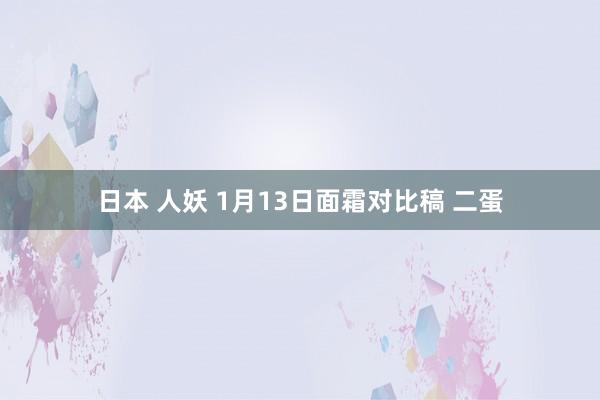 日本 人妖 1月13日面霜对比稿 二蛋